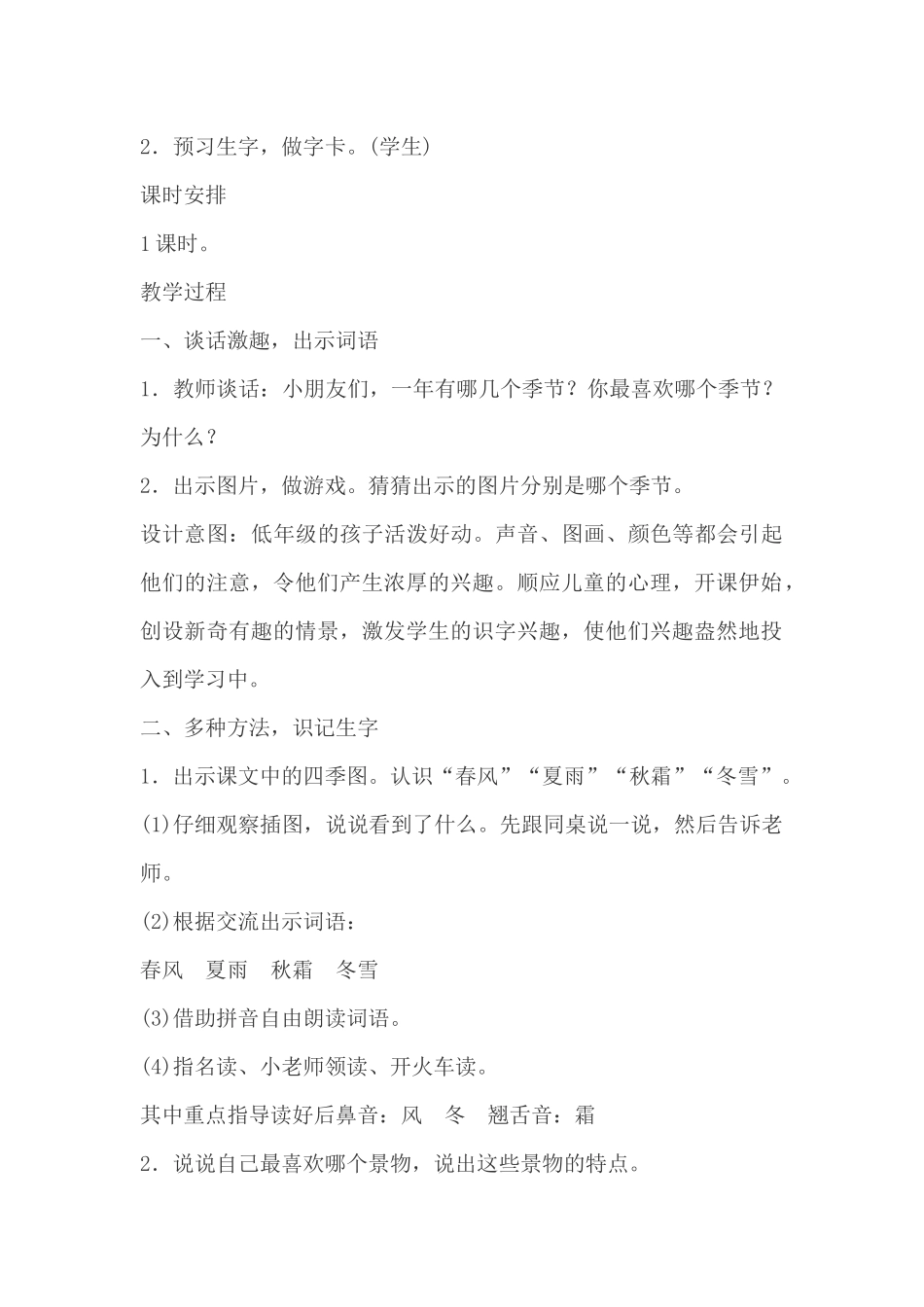 2．预习生字，做字卡。(学生)

课时安排

1课时。

教学过程

一、谈话激趣，出示词语

1．教师谈话：小朋友们，一年有哪几个季节？你最喜欢哪个季节？为什么？

2．出示图片，做游戏。猜猜出示的图片分别是哪个季节。

设计意图：低年级的孩子活泼好动。声音、图画、颜色等都会引起他们的注意，令他们产生浓厚的兴趣。顺应儿童的心理，开课伊始，创设新奇有趣的情景，激发学生的识字兴趣，使他们兴趣盎然地投入到学习中。

二、多种方法，识记生字

1．出示课文中的四季图。认识“春风”“夏雨”“秋霜”“冬雪”。

(1)仔细观察插图，说说看到了什么。先跟同桌说一说，然后告诉老师。

(2)根据交流出示词语：

春风　夏雨　秋霜　冬雪

(3)借助拼音自由朗读词语。

(4)指名读、小老师领读、开火车读。

其中重点指导读好后鼻音：风　冬　翘舌音：霜

2．说说自己最喜欢哪个景物，说出这些景物的特点。